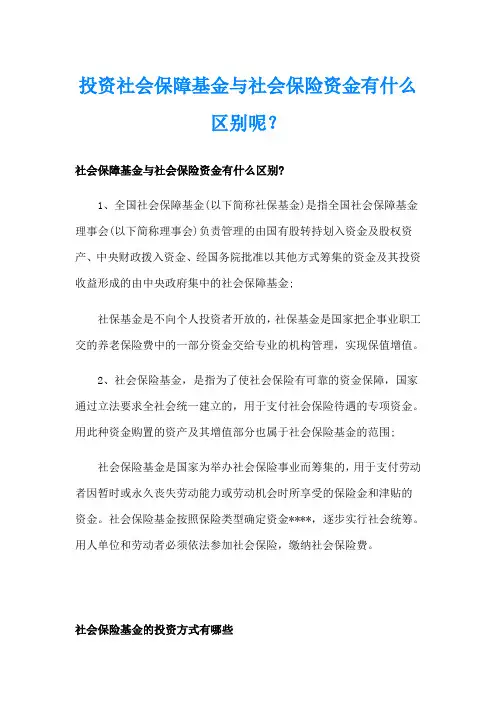 投资社会保障基金与社会保险资金有什么区别呢？

社会保障基金与社会保险资金有什么区别?

1、全国社会保障基金(以下简称社保基金)是指全国社会保障基金理事会(以下简称理事会)负责管理的由国有股转持划入资金及股权资产、中央财政拨入资金、经国务院批准以其他方式筹集的资金及其投资收益形成的由中央政府集中的社会保障基金;

社保基金是不向个人投资者开放的，社保基金是国家把企事业职工交的养老保险费中的一部分资金交给专业的机构管理，实现保值增值。

2、社会保险基金，是指为了使社会保险有可靠的资金保障，国家通过立法要求全社会统一建立的，用于支付社会保险待遇的专项资金。用此种资金购置的资产及其增值部分也属于社会保险基金的范围;

社会保险基金是国家为举办社会保险事业而筹集的，用于支付劳动者因暂时或永久丧失劳动能力或劳动机会时所享受的保险金和津贴的资金。社会保险基金按照保险类型确定资金****，逐步实行社会统筹。用人单位和劳动者必须依法参加社会保险，缴纳社会保险费。

社会保险基金的投资方式有哪些